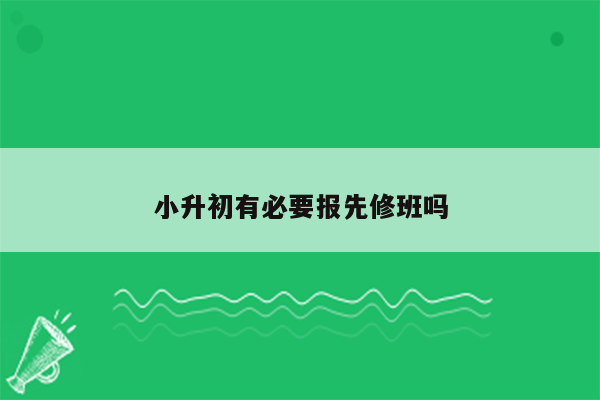 小升初有必要报先修班吗